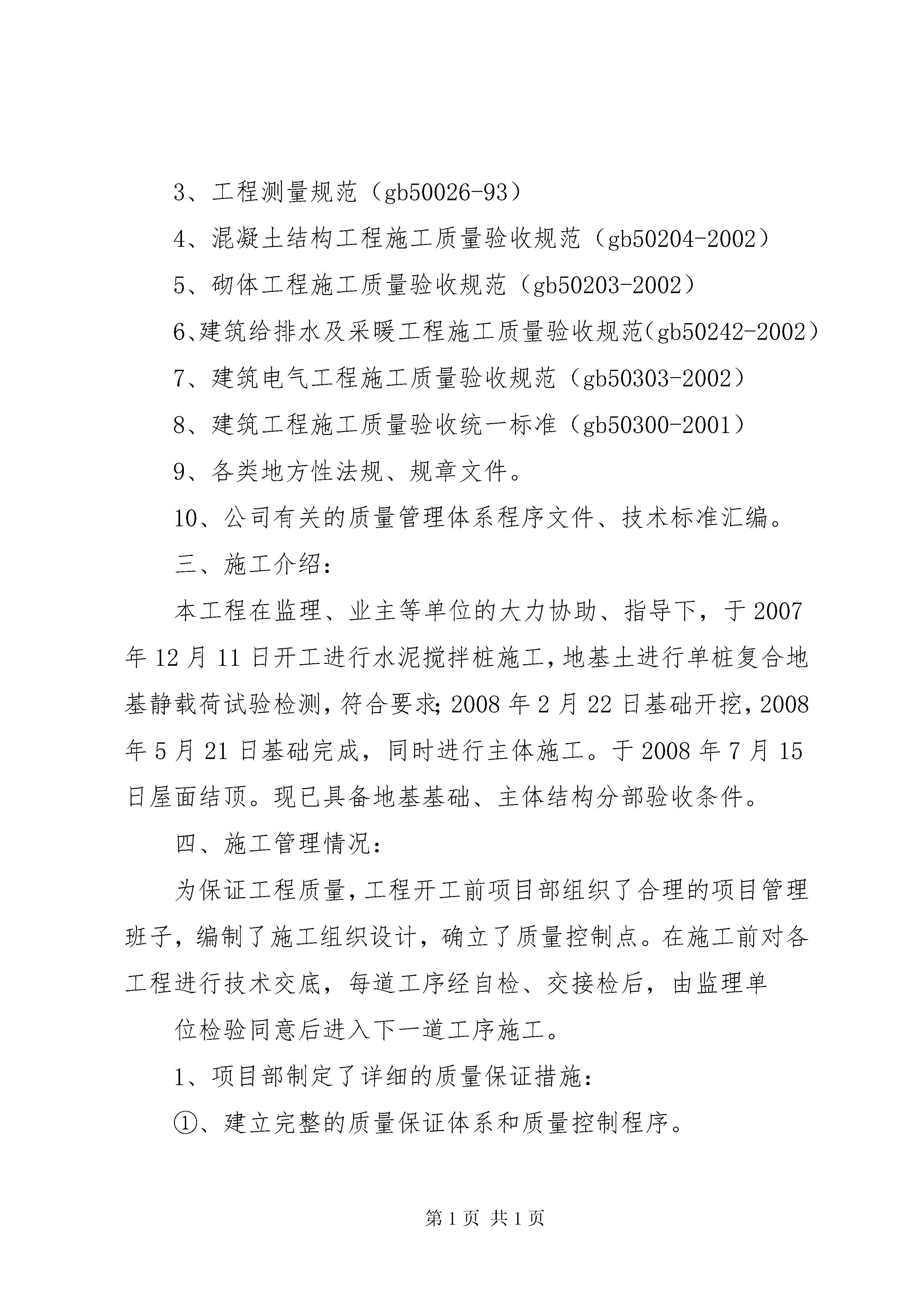 3、工程测量规范（gb50026-93）

4、混凝土结构工程施工质量验收规范（gb50204-2002）

5、砌体工程施工质量验收规范（gb50203-2002）

6、建筑给排水及采暖工程施工质量验收规范（gb50242-2002）

7、建筑电气工程施工质量验收规范（gb50303-2002）

8、建筑工程施工质量验收统一标准（gb50300-2001）

9、各类地方性法规、规章文件。

10、公司有关的质量管理体系程序文件、技术标准汇编。

三、施工介绍：

本工程在监理、业主等单位的大力协助、指导下，于2007年12月11日开工进行水泥搅拌桩施工，地基土进行单桩复合地基静载荷试验检测，符合要求；2008年2月22日基础开挖，2008年5月21日基础完成，同时进行主体施工。于2008年7月15日屋面结顶。现已具备地基基础、主体结构分部验收条件。

四、施工管理情况：

为保证工程质量，工程开工前项目部组织了合理的项目管理班子，编制了施工组织设计，确立了质量控制点。在施工前对各工程进行技术交底，每道工序经自检、交接检后，由监理单

位检验同意后进入下一道工序施工。

1、项目部制定了详细的质量保证措施：

①、建立完整的质量保证体系和质量控制程序。

第1页 共1页